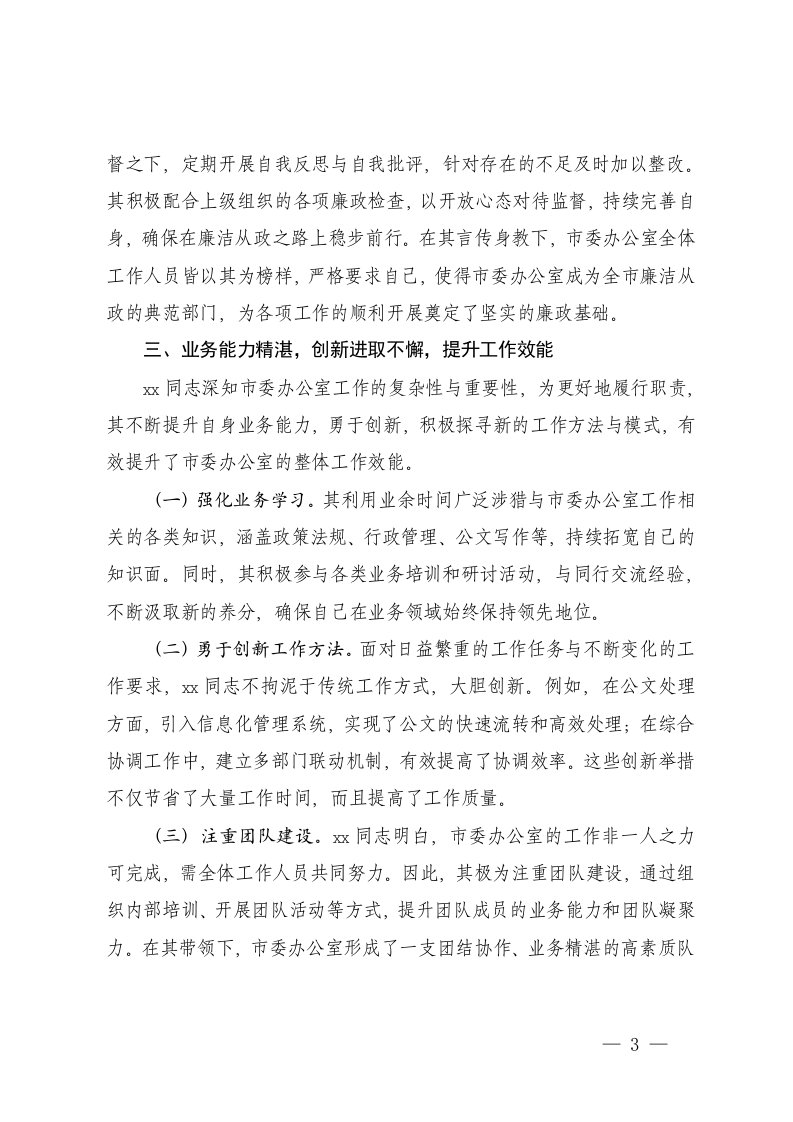 督之下，定期开展自我反思与自我批评，针对存在的不足及时加以整改。其积极配合上级组织的各项廉政检查，以开放心态对待监督，持续完善自身，确保在廉洁从政之路上稳步前行。在其言传身教下，市委办公室全体工作人员皆以其为榜样，严格要求自己，使得市委办公室成为全市廉洁从政的典范部门，为各项工作的顺利开展奠定了坚实的廉政基础。

三、业务能力精湛，创新进取不懈，提升工作效能

xx 同志深知市委办公室工作的复杂性与重要性，为更好地履行职责，其不断提升自身业务能力，勇于创新，积极探寻新的工作方法与模式，有效提升了市委办公室的整体工作效能。

（一）强化业务学习。其利用业余时间广泛涉猎与市委办公室工作相关的各类知识，涵盖政策法规、行政管理、公文写作等，持续拓宽自己的知识面。同时，其积极参与各类业务培训和研讨活动，与同行交流经验，不断汲取新的养分，确保自己在业务领域始终保持领先地位。

（二）勇于创新工作方法。面对日益繁重的工作任务与不断变化的工作要求，xx 同志不拘泥于传统工作方式，大胆创新。例如，在公文处理方面，引入信息化管理系统，实现了公文的快速流转和高效处理；在综合协调工作中，建立多部门联动机制，有效提高了协调效率。这些创新举措不仅节省了大量工作时间，而且提高了工作质量。

（三）注重团队建设。xx 同志明白，市委办公室的工作非一人之力可完成，需全体工作人员共同努力。因此，其极为注重团队建设，通过组织内部培训、开展团队活动等方式，提升团队成员的业务能力和团队凝聚力。在其带领下，市委办公室形成了一支团结协作、业务精湛的高素质队

— 3 —